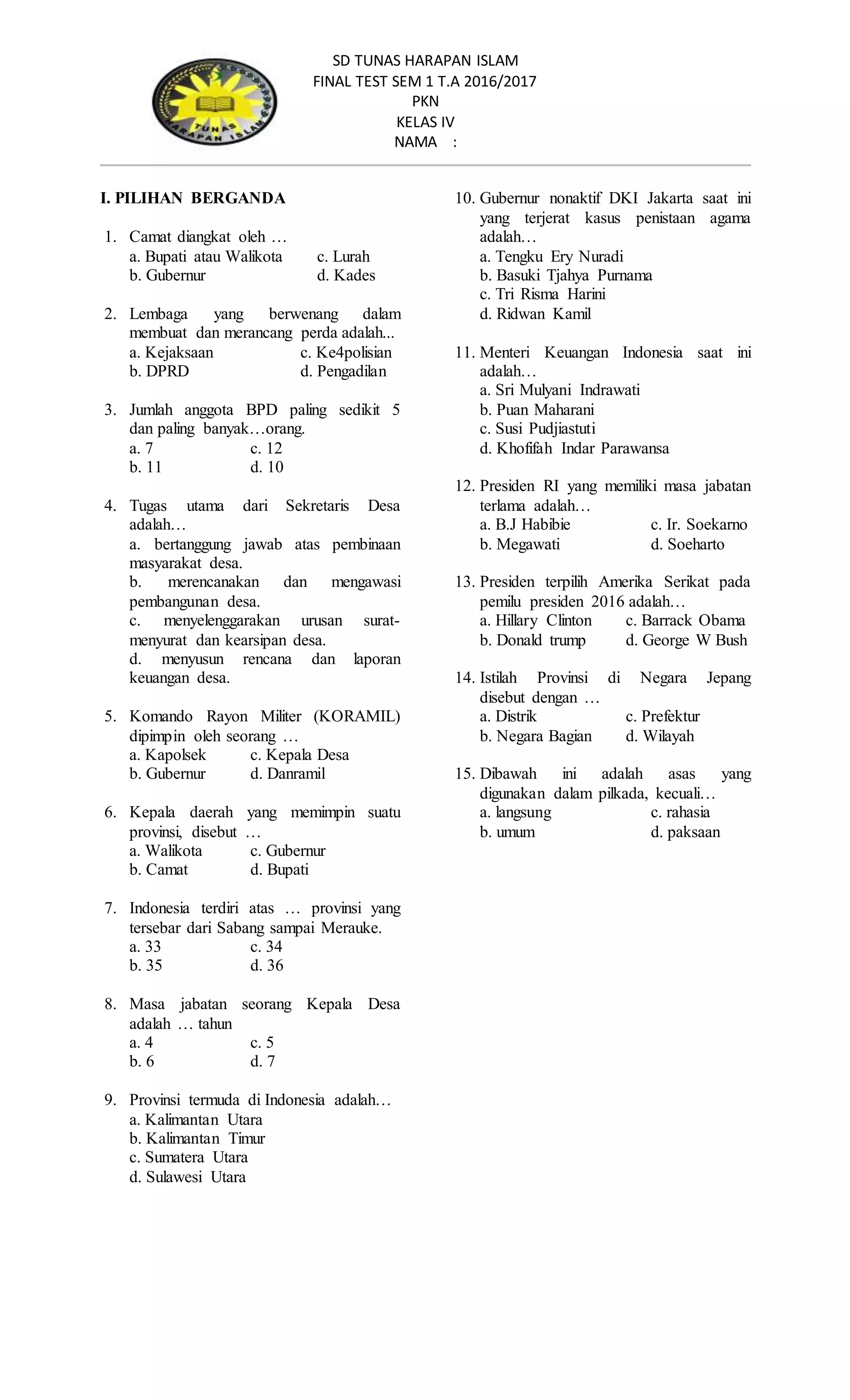 TUNAS HARAPAN ISLAM

SD TUNAS HARAPAN ISLAM
FINAL TEST SEM 1 T.A 2016/2017
PKN
KELAS IV
NAMA :

I. PILIHAN BERGANDA

1. Camat diangkat oleh …
a. Bupati atau Walikota c. Lurah
b. Gubernur d. Kades

2. Lembaga yang berwenang dalam membuat dan merancang perda adalah...
a. Kejaksaan c. Ke4polisian
b. DPRD d. Pengadilan

3. Jumlah anggota BPD paling sedikit 5 dan paling banyak…orang.
a. 7 c. 12
b. 11 d. 10

4. Tugas utama dari Sekretaris Desa adalah…
a. bertanggung jawab atas pembinaan masyarakat desa.
b. merencanakan dan mengawasi pembangunan desa.
c. menyelenggarakan urusan surat-menyurat dan kearsipan desa.
d. menyusun rencana dan laporan keuangan desa.

5. Komando Rayon Militer (KORAMIL) dipimpin oleh seorang …
a. Kapolsek c. Kepala Desa
b. Gubernur d. Danramil

6. Kepala daerah yang memimpin suatu provinsi, disebut …
a. Walikota c. Gubernur
b. Camat d. Bupati

7. Indonesia terdiri atas … provinsi yang tersebar dari Sabang sampai Merauke.
a. 33 c. 34
b. 35 d. 36

8. Masa jabatan seorang Kepala Desa adalah … tahun
a. 4 c. 5
b. 6 d. 7

9. Provinsi termuda di Indonesia adalah…
a. Kalimantan Utara
b. Kalimantan Timur
c. Sumatera Utara
d. Sulawesi Utara

10. Gubernur nonaktif DKI Jakarta saat ini yang terjerat kasus penistaan agama adalah…
a. Tengku Ery Nuradi
b. Basuki Tjahya Purnama
c. Tri Risma Harini
d. Ridwan Kamil

11. Menteri Keuangan Indonesia saat ini adalah…
a. Sri Mulyani Indrawati
b. Puan Maharani
c. Susi Pudjiastuti
d. Khofifah Indar Parawansa

12. Presiden RI yang memiliki masa jabatan terlama adalah…
a. B.J Habibie c. Ir. Soekarno
b. Megawati d. Soeharto

13. Presiden terpilih Amerika Serikat pada pemilu presiden 2016 adalah…
a. Hillary Clinton c. Barrack Obama
b. Donald trump d. George W Bush

14. Istilah Provinsi di Negara Jepang disebut dengan …
a. Distrik c. Prefektur
b. Negara Bagian d. Wilayah

15. Dibawah ini adalah asas yang digunakan dalam pilkada, kecuali…
a. langsung c. rahasia
b. umum d. paksaan